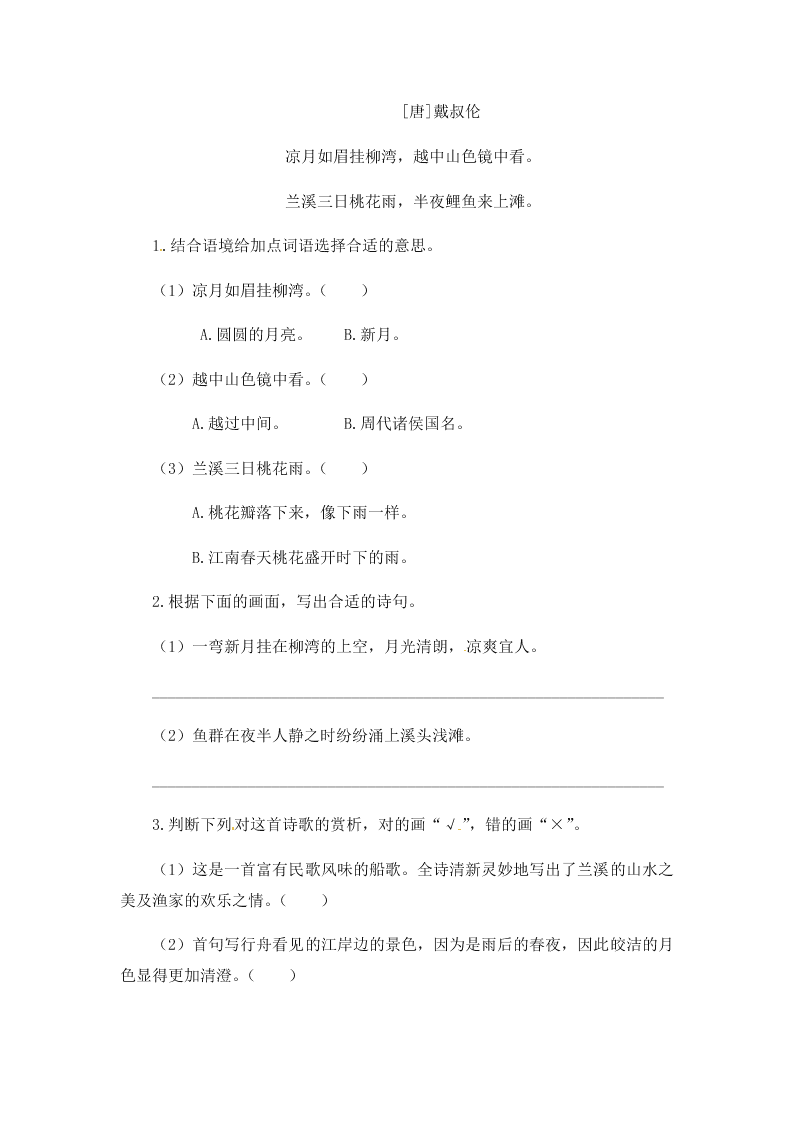 [唐]戴叔伦

凉月如眉挂柳湾，越中山色镜中看。

兰溪三日桃花雨，半夜鲤鱼来上滩。

1.结合语境给加点词语选择合适的意思。

（1）凉月如眉挂柳湾。（　　）

A.圆圆的月亮。　　B.新月。

（2）越中山色镜中看。（　　）

A.越过中间。　　B.周代诸侯国名。

（3）兰溪三日桃花雨。（　　）

A.桃花瓣落下来，像下雨一样。

B.江南春天桃花盛开时下的雨。

2.根据下面的画面，写出合适的诗句。

（1）一弯新月挂在柳湾的上空，月光清朗，凉爽宜人。

（2）鱼群在夜半人静之时纷纷涌上溪头浅滩。

3.判断下列对这首诗歌的赏析，对的画“√”，错的画“×”。

（1）这是一首富有民歌风味的船歌。全诗清新灵妙地写出了兰溪的山水之美及渔家的欢乐之情。（　　）

（2）首句写行舟看见的江岸边的景色，因为是雨后的春夜，因此皎洁的月色显得更加清澄。（　　）